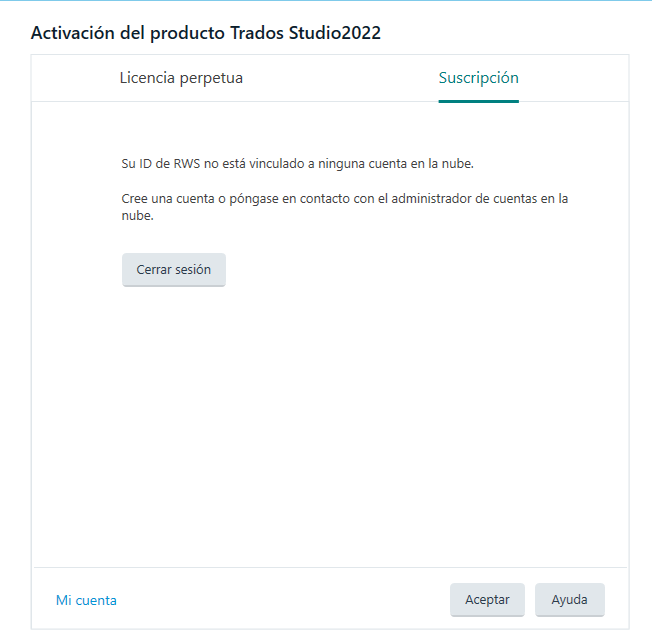 Activación del producto Trados Studio2022

Licencia perpetua

Suscripción

Su ID de RWS no está vinculado a ninguna cuenta en la nube.

Cree una cuenta o póngase en contacto con el administrador de cuentas en la nube.

Cerrar sesión

Mi cuenta

Aceptar

Ayuda